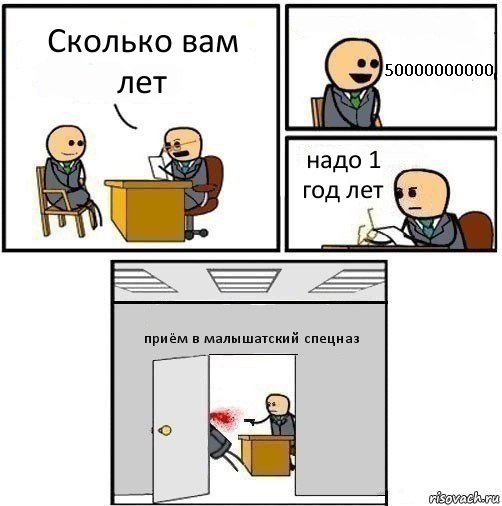 Сколько вам лет

50000000000

надо 1 год лет

приём в малышатский спецназ

risovach.ru